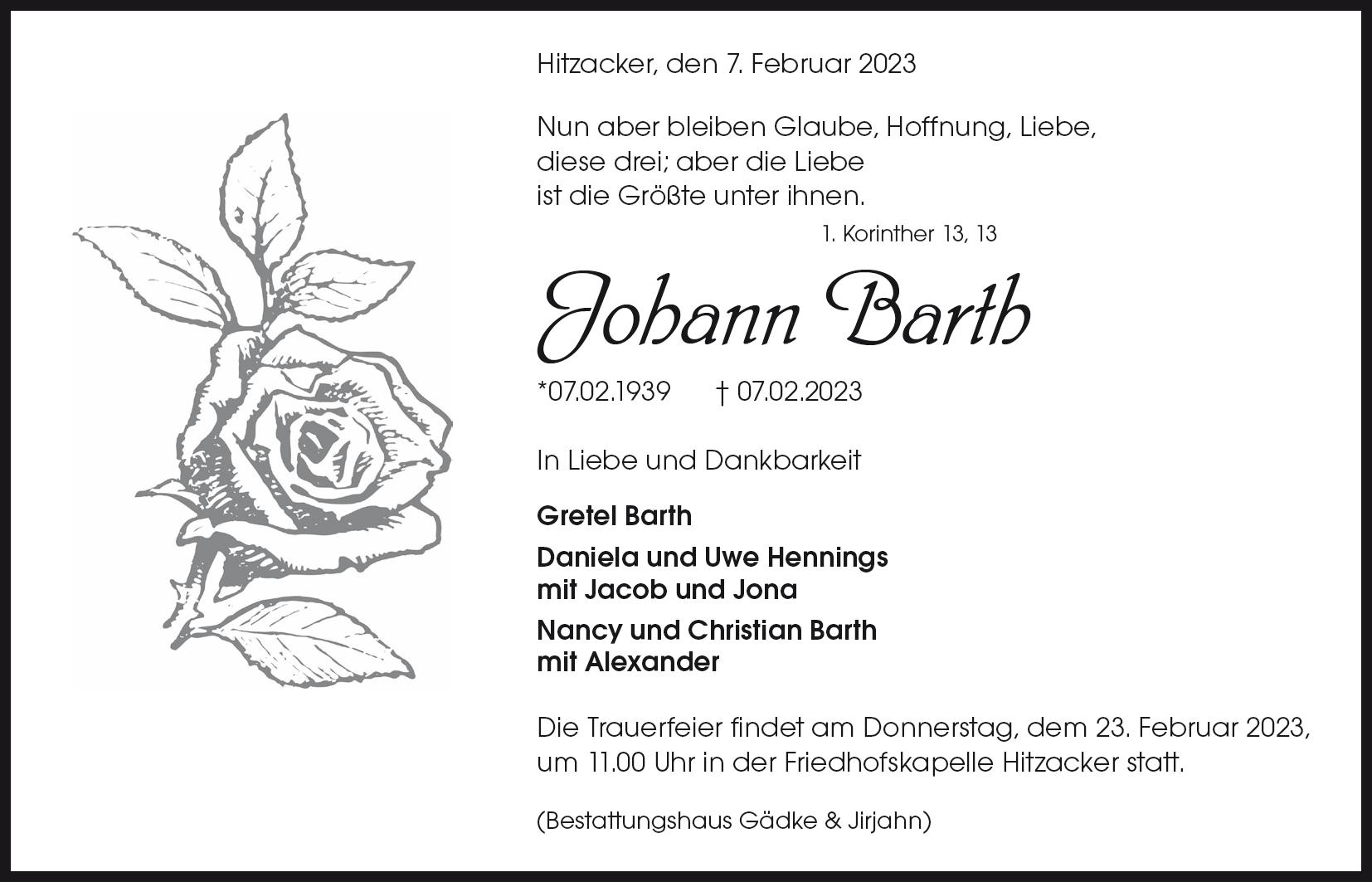 Hitzacker, den 7. Februar 2023

Nun aber bleiben Glaube, Hoffnung, Liebe,
diese drei; aber die Liebe
ist die Größte unter ihnen.

1. Korinther 13, 13

Johann Barth

*07.02.1939 † 07.02.2023

In Liebe und Dankbarkeit

Gretel Barth

Daniela und Uwe Hennings
mit Jacob und Jona

Nancy und Christian Barth
mit Alexander

Die Trauerfeier findet am Donnerstag, dem 23. Februar 2023, um 11.00 Uhr in der Friedhofskapelle Hitzacker statt.

(Bestattungshaus Gädke & Jirjahn)